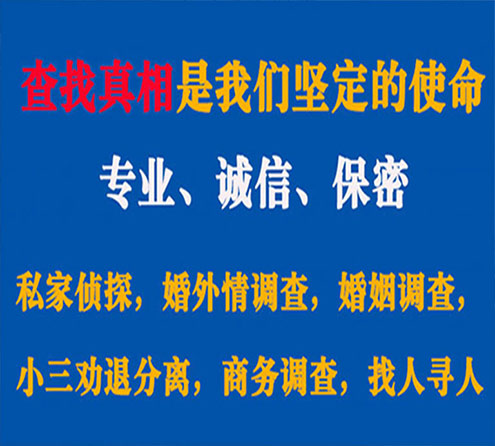 查找真相是我们坚定的使命

专业、诚信、保密

私家侦探，婚外情调查，婚姻调查，

小三劝退分离，商务调查，找人寻人